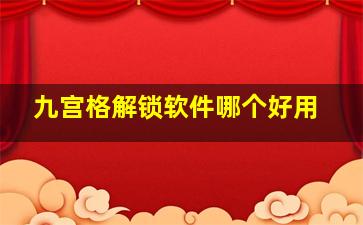 九宫格解锁软件哪个好用